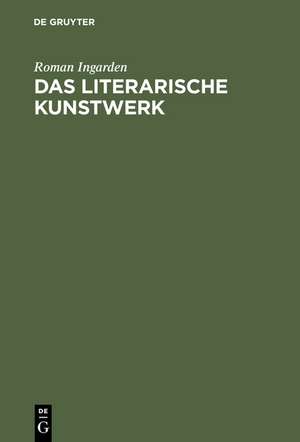 DE GRUYTER

Roman Ingarden
DAS LITERARISCHE KUNSTWERK

DE
G